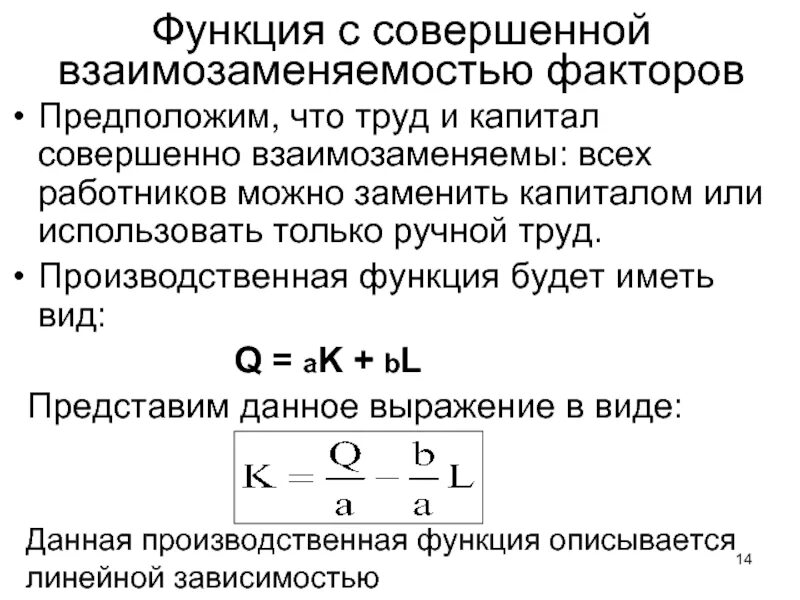 Функция с совершенной взаимозаменяемостью факторов

• Предположим, что труд и капитал совершенно взаимозаменяемы: всех работников можно заменить капиталом или использовать только ручной труд.

• Производственная функция будет иметь вид:

$Q = aK + bL$

Представим данное выражение в виде:

$K = \frac{Q}{a} - \frac{b}{a}L$

Данная производственная функция описывается линейной зависимостью

14